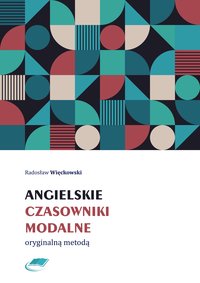 Radosław Więckowski

ANGIELSKIE
CZASOWNIKI
MODALNE
oryginalną metodą